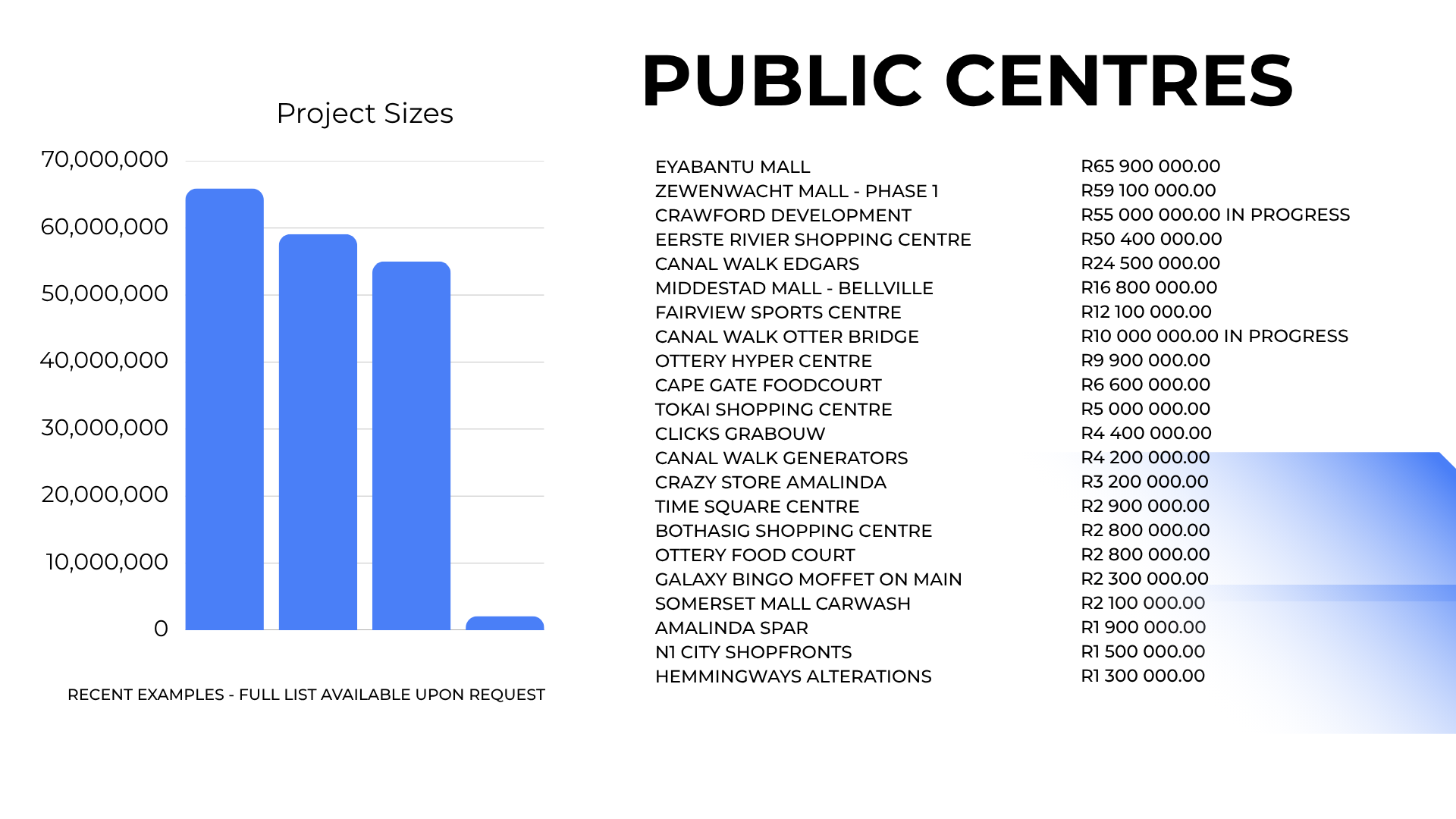 Project Sizes

70,000,000
60,000,000
50,000,000
40,000,000
30,000,000
20,000,000
10,000,000
0

RECENT EXAMPLES - FULL LIST AVAILABLE UPON REQUEST

PUBLIC CENTRES

| | |
|---|---|
| EYABANTU MALL | R65 900 000.00 |
| ZEWENWACHT MALL - PHASE 1 | R59 100 000.00 |
| CRAWFORD DEVELOPMENT | R55 000 000.00 IN PROGRESS |
| EERSTE RIVIER SHOPPING CENTRE | R50 400 000.00 |
| CANAL WALK EDGARS | R24 500 000.00 |
| MIDDESTAD MALL - BELLVILLE | R16 800 000.00 |
| FAIRVIEW SPORTS CENTRE | R12 100 000.00 |
| CANAL WALK OTTER BRIDGE | R10 000 000.00 IN PROGRESS |
| OTTERY HYPER CENTRE | R9 900 000.00 |
| CAPE GATE FOODCOURT | R6 600 000.00 |
| TOKAI SHOPPING CENTRE | R5 000 000.00 |
| CLICKS GRABOUW | R4 400 000.00 |
| CANAL WALK GENERATORS | R4 200 000.00 |
| CRAZY STORE AMALINDA | R3 200 000.00 |
| TIME SQUARE CENTRE | R2 900 000.00 |
| BOTHASIG SHOPPING CENTRE | R2 800 000.00 |
| OTTERY FOOD COURT | R2 800 000.00 |
| GALAXY BINGO MOFFET ON MAIN | R2 300 000.00 |
| SOMERSET MALL CARWASH | R2 100 000.00 |
| AMALINDA SPAR | R1 900 000.00 |
| N1 CITY SHOPFRONTS | R1 500 000.00 |
| HEMMINGWAYS ALTERATIONS | R1 300 000.00 |